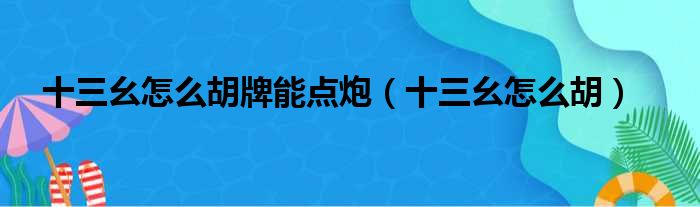 十三幺怎么胡牌能点炮（十三幺怎么胡）